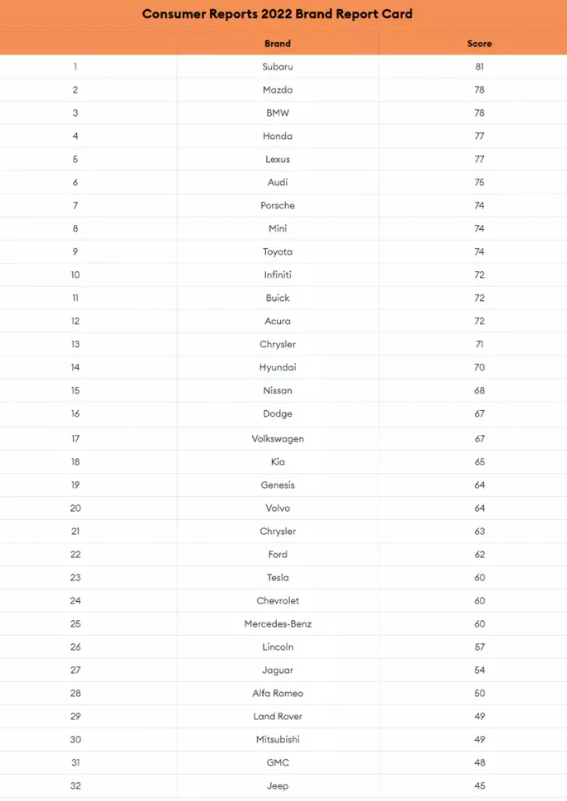 Consumer Reports 2022 Brand Report Card

| | Brand | Score |
|---|---|---|
| 1 | Subaru | 81 |
| 2 | Mazda | 78 |
| 3 | BMW | 78 |
| 4 | Honda | 77 |
| 5 | Lexus | 77 |
| 6 | Audi | 75 |
| 7 | Porsche | 74 |
| 8 | Mini | 74 |
| 9 | Toyota | 74 |
| 10 | Infiniti | 72 |
| 11 | Buick | 72 |
| 12 | Acura | 72 |
| 13 | Chrysler | 71 |
| 14 | Hyundai | 70 |
| 15 | Nissan | 68 |
| 16 | Dodge | 67 |
| 17 | Volkswagen | 67 |
| 18 | Kia | 65 |
| 19 | Genesis | 64 |
| 20 | Volvo | 64 |
| 21 | Chrysler | 63 |
| 22 | Ford | 62 |
| 23 | Tesla | 60 |
| 24 | Chevrolet | 60 |
| 25 | Mercedes-Benz | 60 |
| 26 | Lincoln | 57 |
| 27 | Jaguar | 54 |
| 28 | Alfa Romeo | 50 |
| 29 | Land Rover | 49 |
| 30 | Mitsubishi | 49 |
| 31 | GMC | 48 |
| 32 | Jeep | 45 |